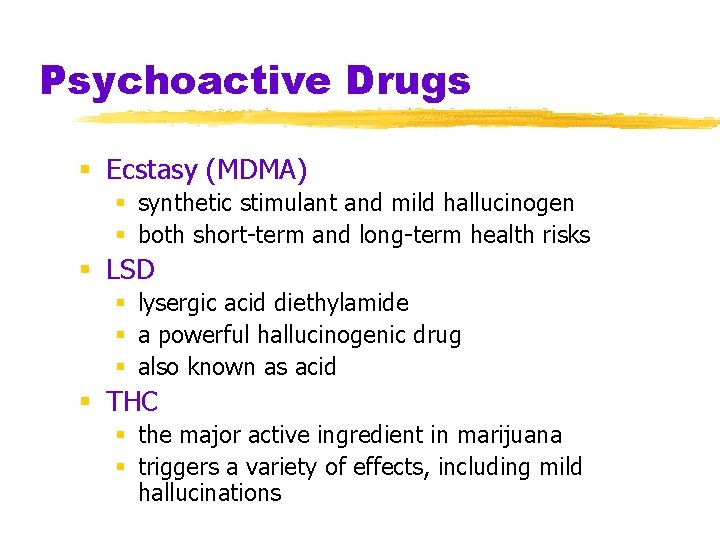 Psychoactive Drugs

• Ecstasy (MDMA)
• synthetic stimulant and mild hallucinogen
• both short-term and long-term health risks
• LSD
• lysergic acid diethylamide
• a powerful hallucinogenic drug
• also known as acid
• THC
• the major active ingredient in marijuana
• triggers a variety of effects, including mild hallucinations